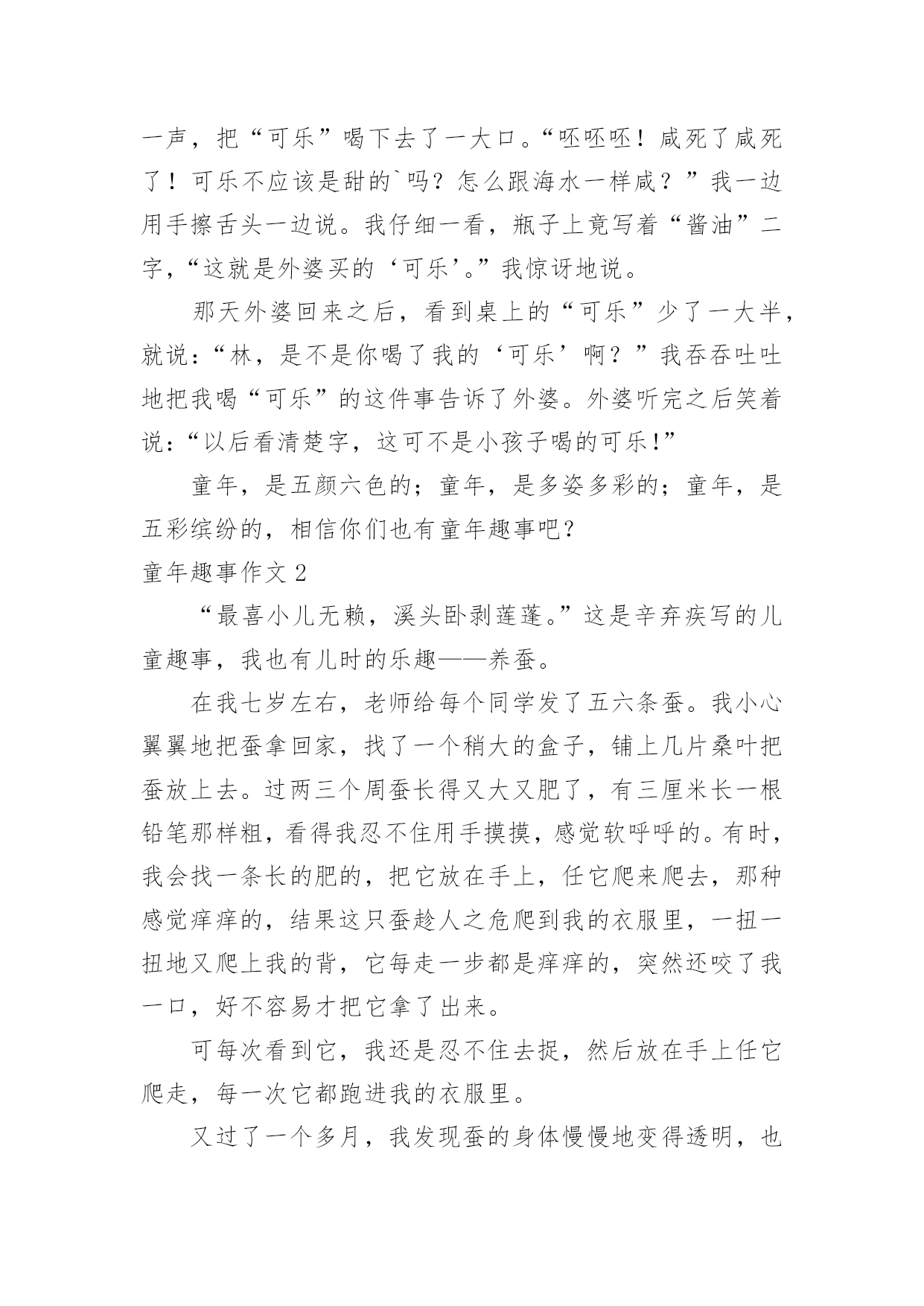 一声，把“可乐”喝下去了一大口。“呸呸呸！咸死了咸死了！可乐不应该是甜的`吗？怎么跟海水一样咸？”我一边用手擦舌头一边说。我仔细一看，瓶子上竟写着“酱油”二字，“这就是外婆买的‘可乐’。”我惊讶地说。

那天外婆回来之后，看到桌上的“可乐”少了一大半，就说：“林，是不是你喝了我的‘可乐’啊？”我吞吞吐吐地把我喝“可乐”的这件事告诉了外婆。外婆听完之后笑着说：“以后看清楚字，这可不是小孩子喝的可乐!”

童年，是五颜六色的；童年，是多姿多彩的；童年，是五彩缤纷的，相信你们也有童年趣事吧？

童年趣事作文 2

“最喜小儿无赖，溪头卧剥莲蓬。”这是辛弃疾写的儿童趣事，我也有儿时的乐趣——养蚕。

在我七岁左右，老师给每个同学发了五六条蚕。我小心翼翼地把蚕拿回家，找了一个稍大的盒子，铺上几片桑叶把蚕放上去。过两三个周蚕长得又大又肥了，有三厘米长一根铅笔那样粗，看得我忍不住用手摸摸，感觉软呼呼的。有时，我会找一条长的肥的，把它放在手上，任它爬来爬去，那种感觉痒痒的，结果这只蚕趁人之危爬到我的衣服里，一扭一扭地又爬上我的背，它每走一步都是痒痒的，突然还咬了我一口，好不容易才把它拿了出来。

可每次看到它，我还是忍不住去捉，然后放在手上任它爬走，每一次它都跑进我的衣服里。

又过了一个多月，我发现蚕的身体慢慢地变得透明，也